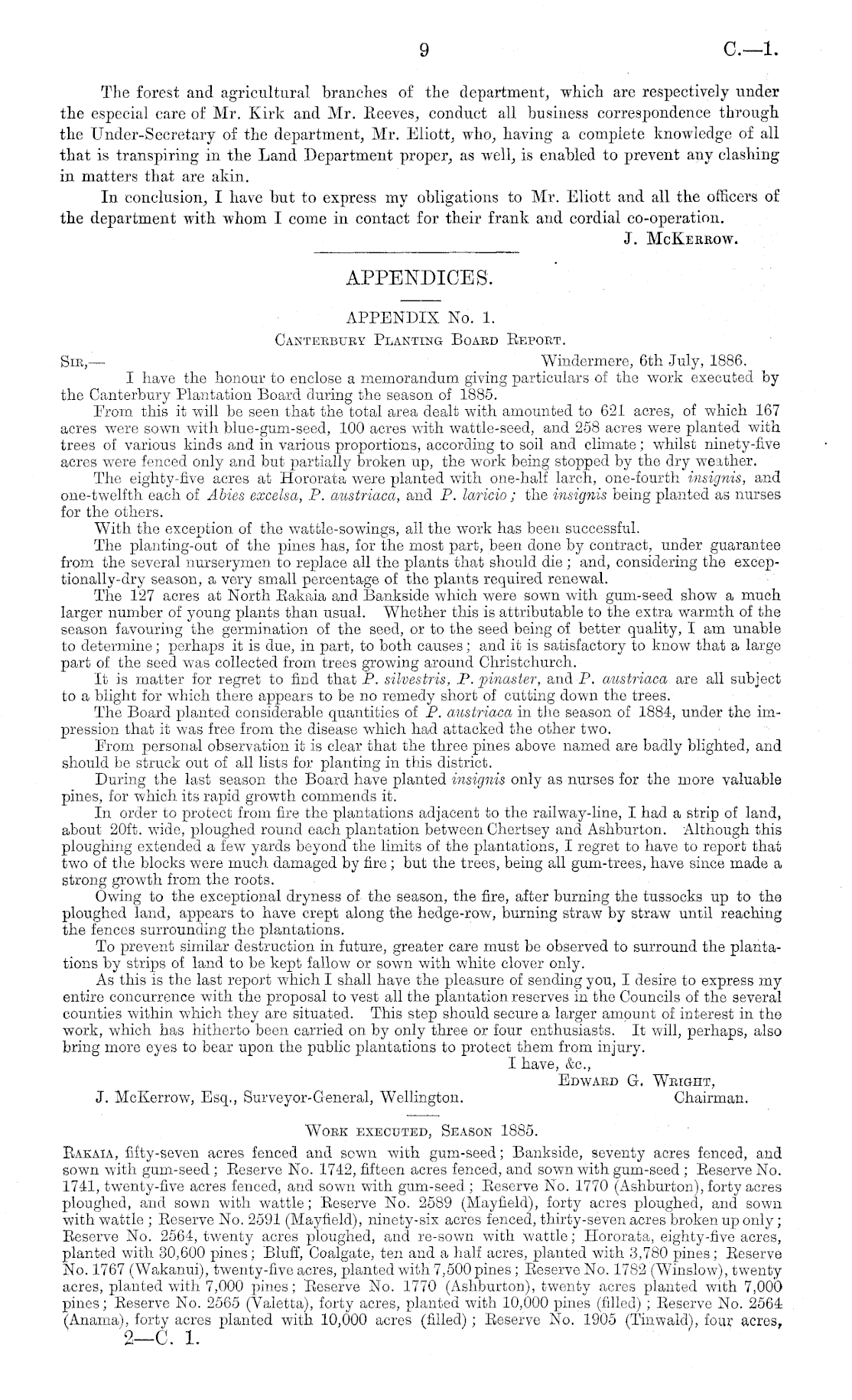 9 C.—1.

The forest and agricultural branches of the department, which are respectively under the especial care of Mr. Kirk and Mr. Reeves, conduct all business correspondence through the Under-Secretary of the department, Mr. Eliott, who, having a complete knowledge of all that is transpiring in the Land Department proper, as well, is enabled to prevent any clashing in matters that are akin.

In conclusion, I have but to express my obligations to Mr. Eliott and all the officers of the department with whom I come in contact for their frank and cordial co-operation.

J. McKerrow.

APPENDICES.

APPENDIX No. 1.

Canterbury Planting Board Report.

Sir,— Windermere, 6th July, 1886.

I have the honour to enclose a memorandum giving particulars of the work executed by the Canterbury Plantation Board during the season of 1885.

From this it will be seen that the total area dealt with amounted to 621 acres, of which 167 acres were sown with blue-gum-seed, 100 acres with wattle-seed, and 258 acres were planted with trees of various kinds and in various proportions, according to soil and climate; whilst ninety-five acres were fenced only and but partially broken up, the work being stopped by the dry weather.

The eighty-five acres at Hororata were planted with one-half larch, one-fourth insignis, and one-twelfth each of Abies excelsa, P. austriaca, and P. laricio; the insignis being planted as nurses for the others.

With the exception of the wattle-sowings, all the work has been successful.

The planting-out of the pines has, for the most part, been done by contract, under guarantee from the several nurserymen to replace all the plants that should die; and, considering the exceptionally-dry season, a very small percentage of the plants required renewal.

The 127 acres at North Rakaia and Bankside which were sown with gum-seed show a much larger number of young plants than usual. Whether this is attributable to the extra warmth of the season favouring the germination of the seed, or to the seed being of better quality, I am unable to determine; perhaps it is due, in part, to both causes; and it is satisfactory to know that a large part of the seed was collected from trees growing around Christchurch.

It is matter for regret to find that P. silvestris, P. pinaster, and P. austriaca are all subject to a blight for which there appears to be no remedy short of cutting down the trees.

The Board planted considerable quantities of P. austriaca in the season of 1884, under the impression that it was free from the disease which had attacked the other two.

From personal observation it is clear that the three pines above named are badly blighted, and should be struck out of all lists for planting in this district.

During the last season the Board have planted insignis only as nurses for the more valuable pines, for which its rapid growth commends it.

In order to protect from fire the plantations adjacent to the railway-line, I had a strip of land, about 20ft. wide, ploughed round each plantation between Chertsey and Ashburton. Although this ploughing extended a few yards beyond the limits of the plantations, I regret to have to report that two of the blocks were much damaged by fire; but the trees, being all gum-trees, have since made a strong growth from the roots.

Owing to the exceptional dryness of the season, the fire, after burning the tussocks up to the ploughed land, appears to have crept along the hedge-row, burning straw by straw until reaching the fences surrounding the plantations.

To prevent similar destruction in future, greater care must be observed to surround the plantations by strips of land to be kept fallow or sown with white clover only.

As this is the last report which I shall have the pleasure of sending you, I desire to express my entire concurrence with the proposal to vest all the plantation reserves in the Councils of the several counties within which they are situated. This step should secure a larger amount of interest in the work, which has hitherto been carried on by only three or four enthusiasts. It will, perhaps, also bring more eyes to bear upon the public plantations to protect them from injury.

I have, &c.,
Edward G. Wright,
Chairman.

J. McKerrow, Esq., Surveyor-General, Wellington.

Work executed, Season 1885.

Rakaia, fifty-seven acres fenced and sown with gum-seed; Bankside, seventy acres fenced, and sown with gum-seed; Reserve No. 1742, fifteen acres fenced, and sown with gum-seed; Reserve No. 1741, twenty-five acres fenced, and sown with gum-seed; Reserve No. 1770 (Ashburton), forty acres ploughed, and sown with wattle; Reserve No. 2589 (Mayfield), forty acres ploughed, and sown with wattle; Reserve No. 2591 (Mayfield), ninety-six acres fenced, thirty-seven acres broken up only; Reserve No. 2564, twenty acres ploughed, and re-sown with wattle; Hororata, eighty-five acres, planted with 30,600 pines; Bluff, Coalgate, ten and a half acres, planted with 3,780 pines; Reserve No. 1767 (Wakanui), twenty-five acres, planted with 7,500 pines; Reserve No. 1782 (Winslow), twenty acres, planted with 7,000 pines; Reserve No. 1770 (Ashburton), twenty acres planted with 7,000 pines; Reserve No. 2565 (Valetta), forty acres, planted with 10,000 pines (filled); Reserve No. 2564 (Anama), forty acres planted with 10,000 acres (filled); Reserve No. 1905 (Tinwald), four acres,

2—C. 1.